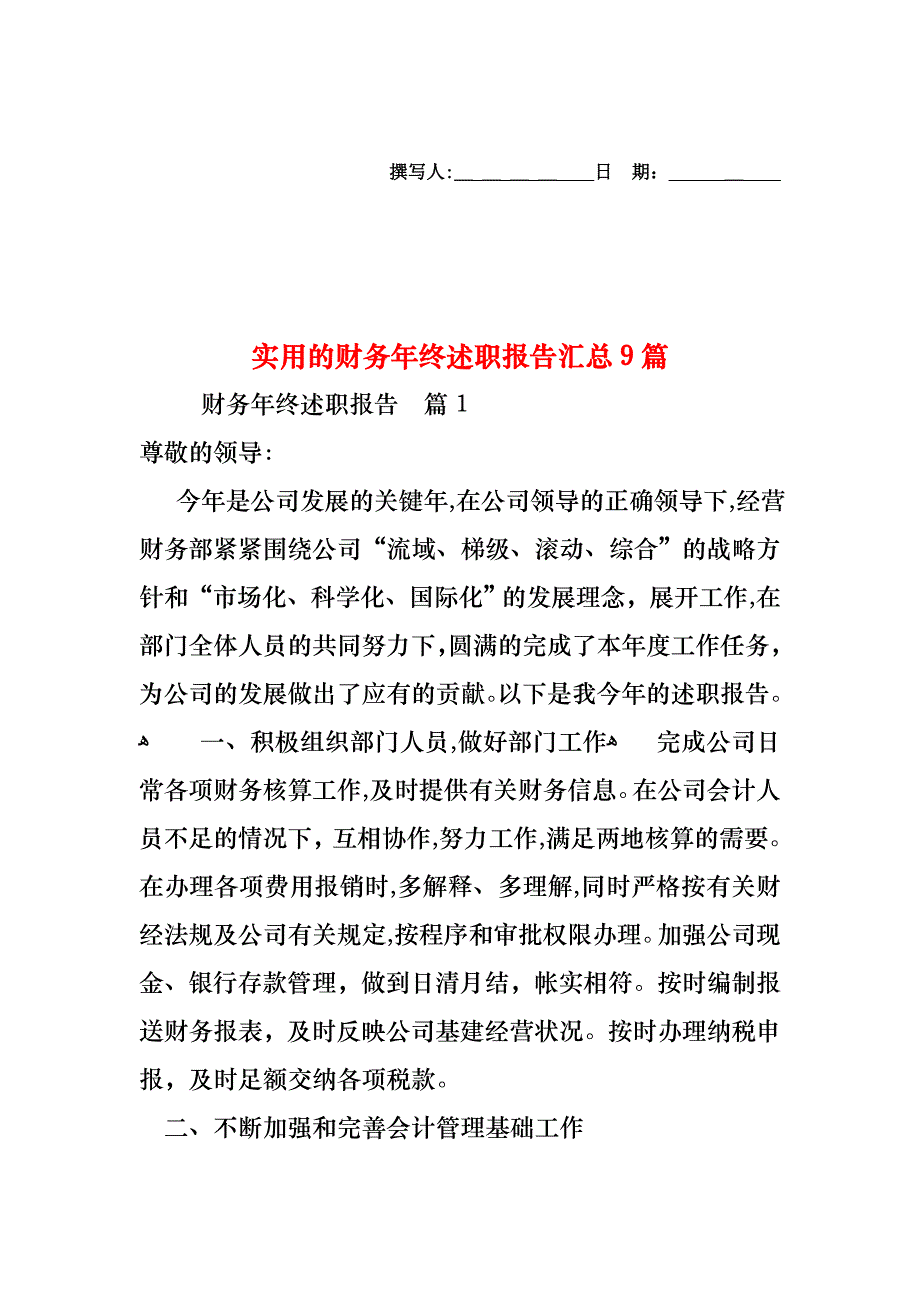 撰写人:______________日 期:___________

实用的财务年终述职报告汇总9篇

财务年终述职报告 篇1

尊敬的领导:

今年是公司发展的关键年,在公司领导的正确领导下,经营财务部紧紧围绕公司“流域、梯级、滚动、综合”的战略方针和“市场化、科学化、国际化”的发展理念,展开工作,在部门全体人员的共同努力下,圆满的完成了本年度工作任务,为公司的发展做出了应有的贡献。以下是我今年的述职报告。

一、积极组织部门人员,做好部门工作

完成公司日常各项财务核算工作,及时提供有关财务信息。在公司会计人员不足的情况下,互相协作,努力工作,满足两地核算的需要。在办理各项费用报销时,多解释、多理解,同时严格按有关财经法规及公司有关规定,按程序和审批权限办理。加强公司现金、银行存款管理,做到日清月结,帐实相符。按时编制报送财务报表,及时反映公司基建经营状况。按时办理纳税申报,及时足额交纳各项税款。

二、不断加强和完善会计管理基础工作